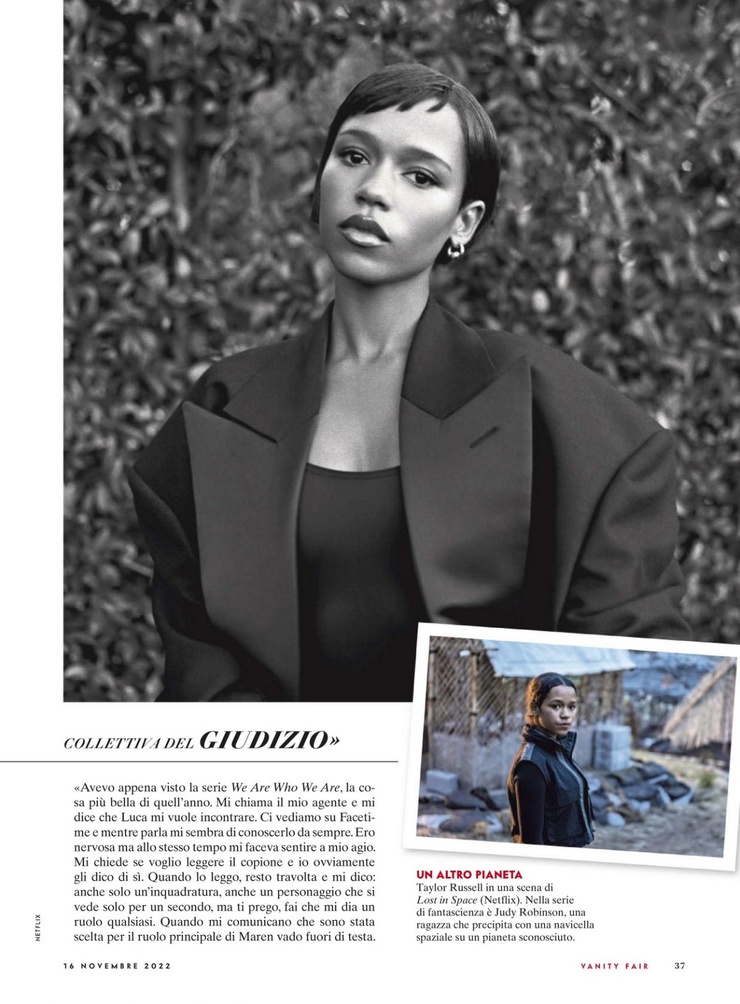 COLLETTIVA DEL GIUDIZIO»

«Avevo appena visto la serie We Are Who We Are, la cosa più bella di quell'anno. Mi chiama il mio agente e mi dice che Luca mi vuole incontrare. Ci vediamo su Facetime e mentre parla mi sembra di conoscerlo da sempre. Ero nervosa ma allo stesso tempo mi faceva sentire a mio agio. Mi chiede se voglio leggere il copione e io ovviamente gli dico di sì. Quando lo leggo, resto travolta e mi dico: anche solo un'inquadratura, anche un personaggio che si vede solo per un secondo, ma ti prego, fai che mi dia un ruolo qualsiasi. Quando mi comunicano che sono stata scelta per il ruolo principale di Maren vado fuori di testa.

UN ALTRO PIANETA
Taylor Russell in una scena di Lost in Space (Netflix). Nella serie di fantascienza è Judy Robinson, una ragazza che precipita con una navicella spaziale su un pianeta sconosciuto.

NETFLIX

16 NOVEMBRE 2022

VANITY FAIR 37